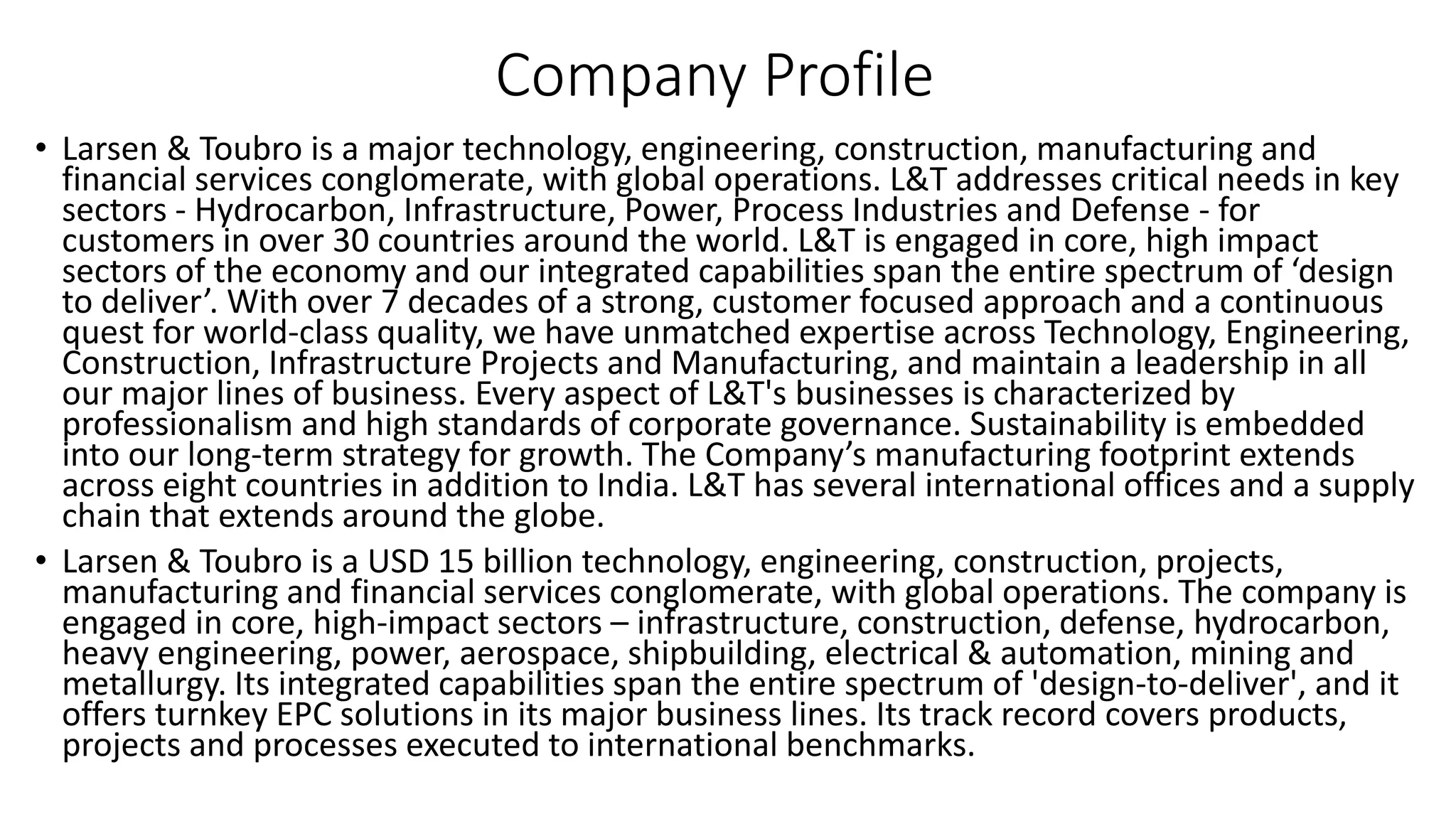 Company Profile

• Larsen & Toubro is a major technology, engineering, construction, manufacturing and financial services conglomerate, with global operations. L&T addresses critical needs in key sectors - Hydrocarbon, Infrastructure, Power, Process Industries and Defense - for customers in over 30 countries around the world. L&T is engaged in core, high impact sectors of the economy and our integrated capabilities span the entire spectrum of ‘design to deliver’. With over 7 decades of a strong, customer focused approach and a continuous quest for world-class quality, we have unmatched expertise across Technology, Engineering, Construction, Infrastructure Projects and Manufacturing, and maintain a leadership in all our major lines of business. Every aspect of L&T's businesses is characterized by professionalism and high standards of corporate governance. Sustainability is embedded into our long-term strategy for growth. The Company’s manufacturing footprint extends across eight countries in addition to India. L&T has several international offices and a supply chain that extends around the globe.

• Larsen & Toubro is a USD 15 billion technology, engineering, construction, projects, manufacturing and financial services conglomerate, with global operations. The company is engaged in core, high-impact sectors – infrastructure, construction, defense, hydrocarbon, heavy engineering, power, aerospace, shipbuilding, electrical & automation, mining and metallurgy. Its integrated capabilities span the entire spectrum of 'design-to-deliver', and it offers turnkey EPC solutions in its major business lines. Its track record covers products, projects and processes executed to international benchmarks.